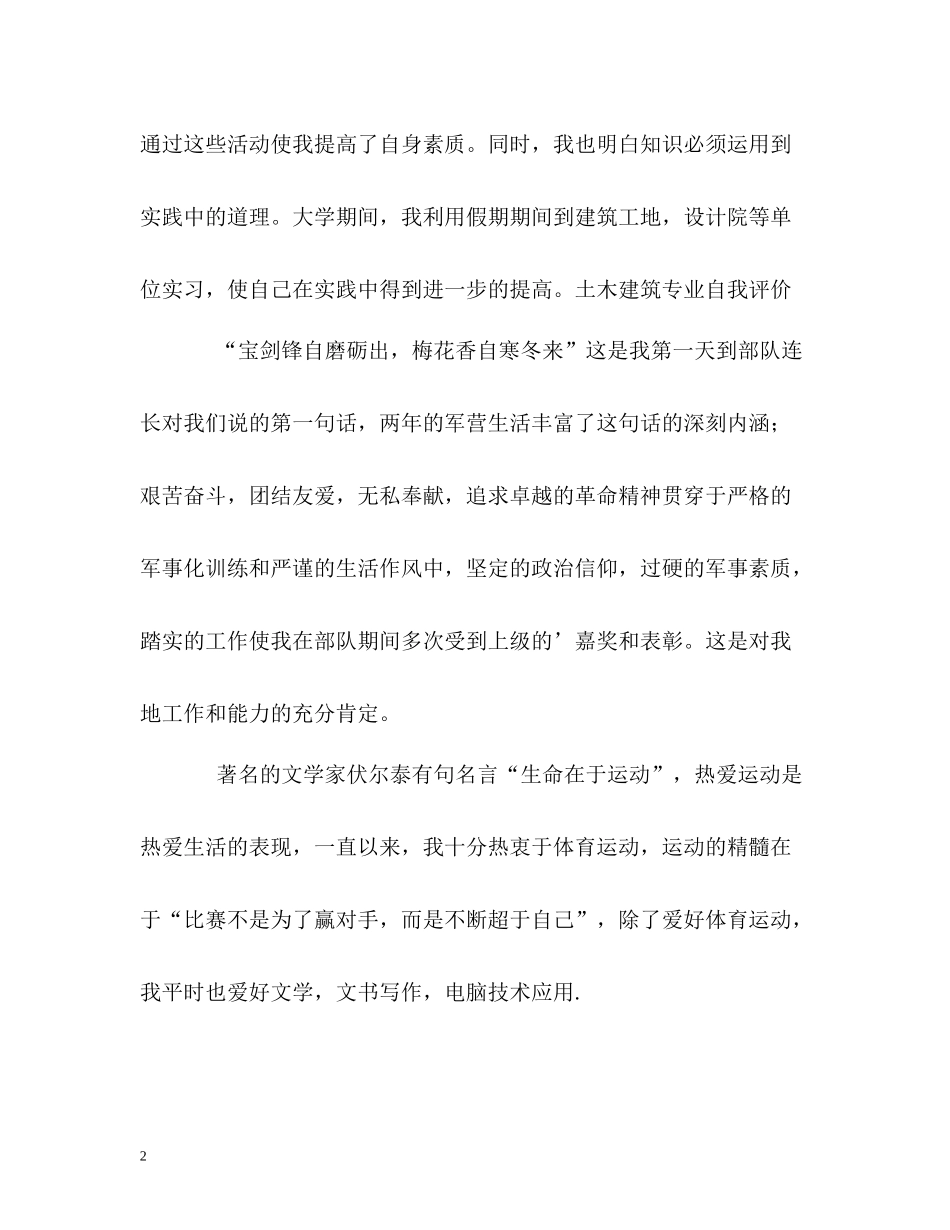 通过这些活动使我提高了自身素质。同时，我也明白知识必须运用到实践中的道理。大学期间，我利用假期期间到建筑工地，设计院等单位实习，使自己在实践中得到进一步的提高。土木建筑专业自我评价

“宝剑锋自磨砺出，梅花香自寒冬来”这是我第一天到部队连长对我们说的第一句话，两年的军营生活丰富了这句话的深刻内涵；艰苦奋斗，团结友爱，无私奉献，追求卓越的革命精神贯穿于严格的军事化训练和严谨的生活作风中，坚定的政治信仰，过硬的军事素质，踏实的工作使我在部队期间多次受到上级的’嘉奖和表彰。这是对我地工作和能力的充分肯定。

著名的文学家伏尔泰有句名言“生命在于运动”，热爱运动是热爱生活的表现，一直以来，我十分热衷于体育运动，运动的精髓在于“比赛不是为了赢对手，而是不断超于自己”，除了爱好体育运动，我平时也爱好文学，文书写作，电脑技术应用.

2